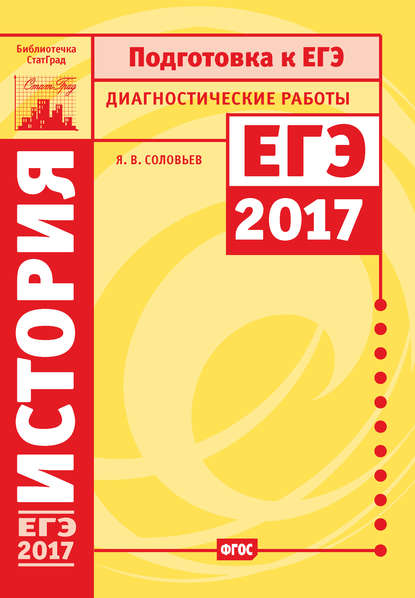 Библиотечка СтатГрад

СтатГрад

Подготовка к ЕГЭ

ДИАГНОСТИЧЕСКИЕ РАБОТЫ

Я. В. СОЛОВЬЕВ

ЕГЭ 2017

ИСТОРИЯ

ЕГЭ 2017

ФГОС